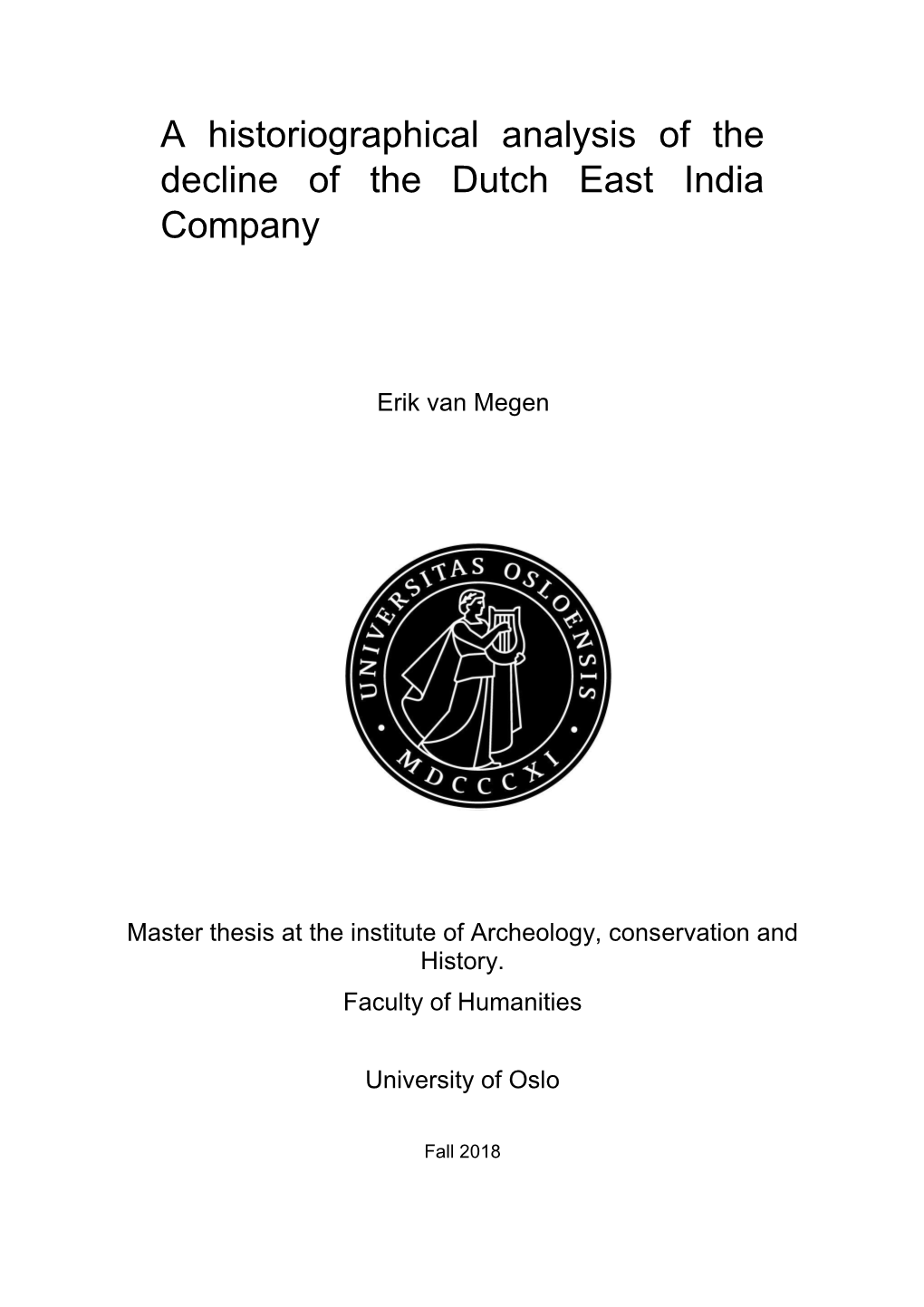 A historiographical analysis of the decline of the Dutch East India Company

Erik van Megen

UNIVERSITAS OSLOENSIS
MDCCCXI

Master thesis at the institute of Archeology, conservation and History.
Faculty of Humanities

University of Oslo

Fall 2018